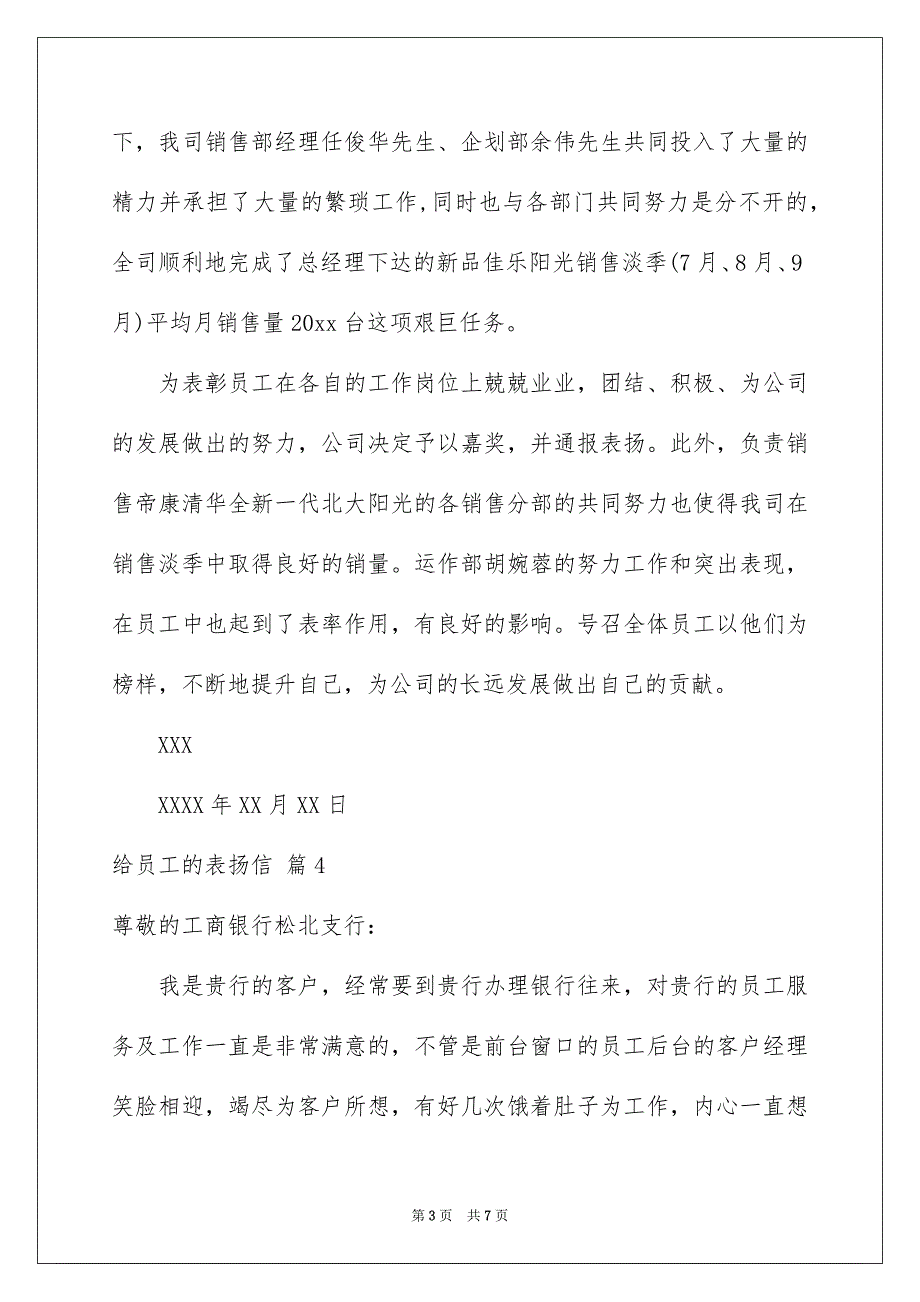 下，我司销售部经理任俊华先生、企划部余伟先生共同投入了大量的精力并承担了大量的繁琐工作，同时也与各部门共同努力是分不开的，全司顺利地完成了总经理下达的新品佳乐阳光销售淡季(7月、8月、9月)平均月销售量20xx台这项艰巨任务。

为表彰员工在各自的工作岗位上兢兢业业，团结、积极、为公司的发展做出的努力，公司决定予以嘉奖，并通报表扬。此外，负责销售帝康清华全新一代北大阳光的各销售分部的共同努力也使得我司在销售淡季中取得良好的销量。运作部胡婉蓉的努力工作和突出表现，在员工中也起到了表率作用，有良好的影响。号召全体员工以他们为榜样，不断地提升自己，为公司的长远发展做出自己的贡献。

XXX

XXXX年XX月XX日

给员工的表扬信 篇4

尊敬的工商银行松北支行：

我是贵行的客户，经常要到贵行办理银行往来，对贵行的员工服务及工作一直是非常满意的，不管是前台窗口的员工后台的客户经理笑脸相迎，竭尽为客户所想，有好几次饿着肚子为工作，内心一直想

第3页 共7页